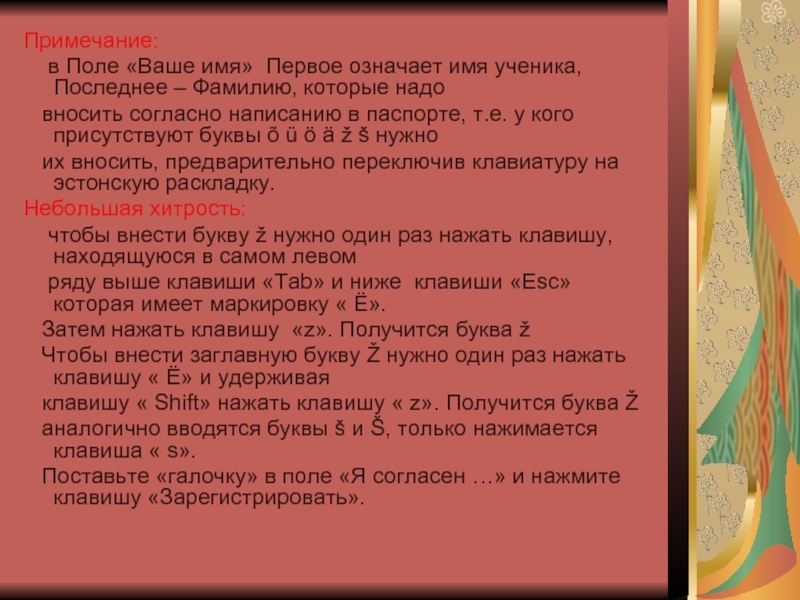 Примечание:

в Поле «Ваше имя» Первое означает имя ученика, Последнее – Фамилию, которые надо

вносить согласно написанию в паспорте, т.е. у кого присутствуют буквы õ ü ö ä ž š нужно

их вносить, предварительно переключив клавиатуру на эстонскую раскладку.

Небольшая хитрость:

чтобы внести букву ž нужно один раз нажать клавишу, находящуюся в самом левом

ряду выше клавиши «Tab» и ниже клавиши «Esc» которая имеет маркировку « Ё».

Затем нажать клавишу «z». Получится буква ž

Чтобы внести заглавную букву Ž нужно один раз нажать клавишу « Ё» и удерживая

клавишу « Shift» нажать клавишу « z». Получится буква Ž

аналогично вводятся буквы š и Š, только нажимается клавиша « s».

Поставьте «галочку» в поле «Я согласен …» и нажмите клавишу «Зарегистрировать».